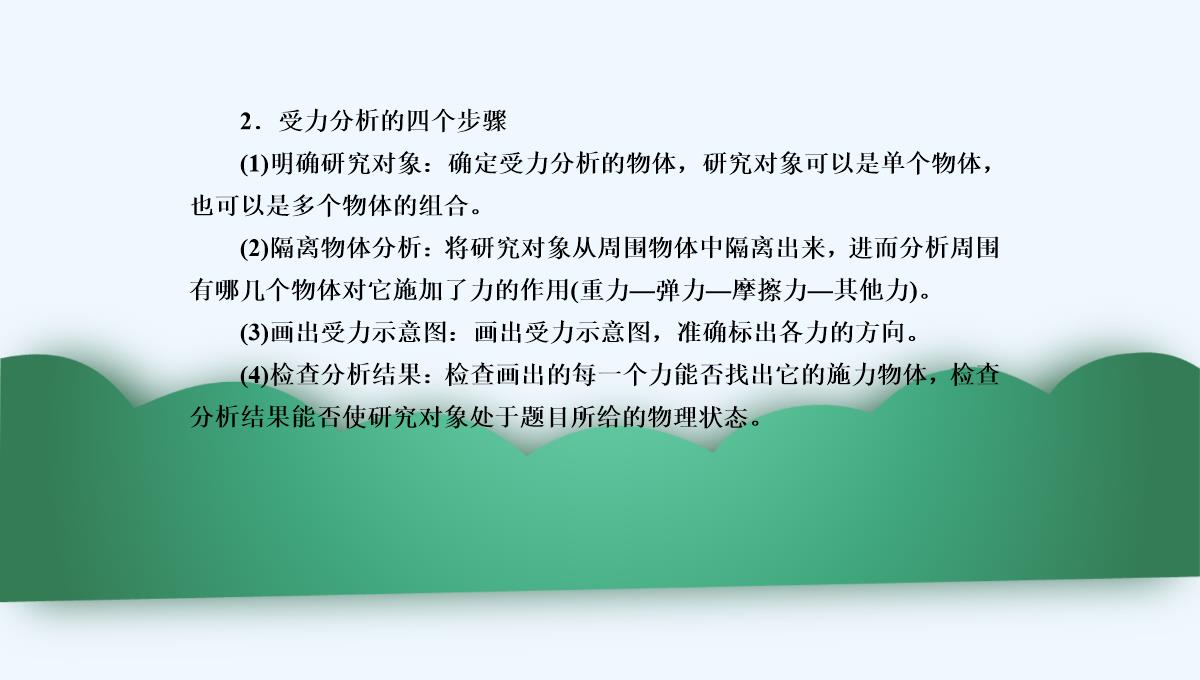 2．受力分析的四个步骤

(1)明确研究对象：确定受力分析的物体，研究对象可以是单个物体，也可以是多个物体的组合。

(2)隔离物体分析：将研究对象从周围物体中隔离出来，进而分析周围有哪几个物体对它施加了力的作用(重力—弹力—摩擦力—其他力)。

(3)画出受力示意图：画出受力示意图，准确标出各力的方向。

(4)检查分析结果：检查画出的每一个力能否找出它的施力物体，检查分析结果能否使研究对象处于题目所给的物理状态。